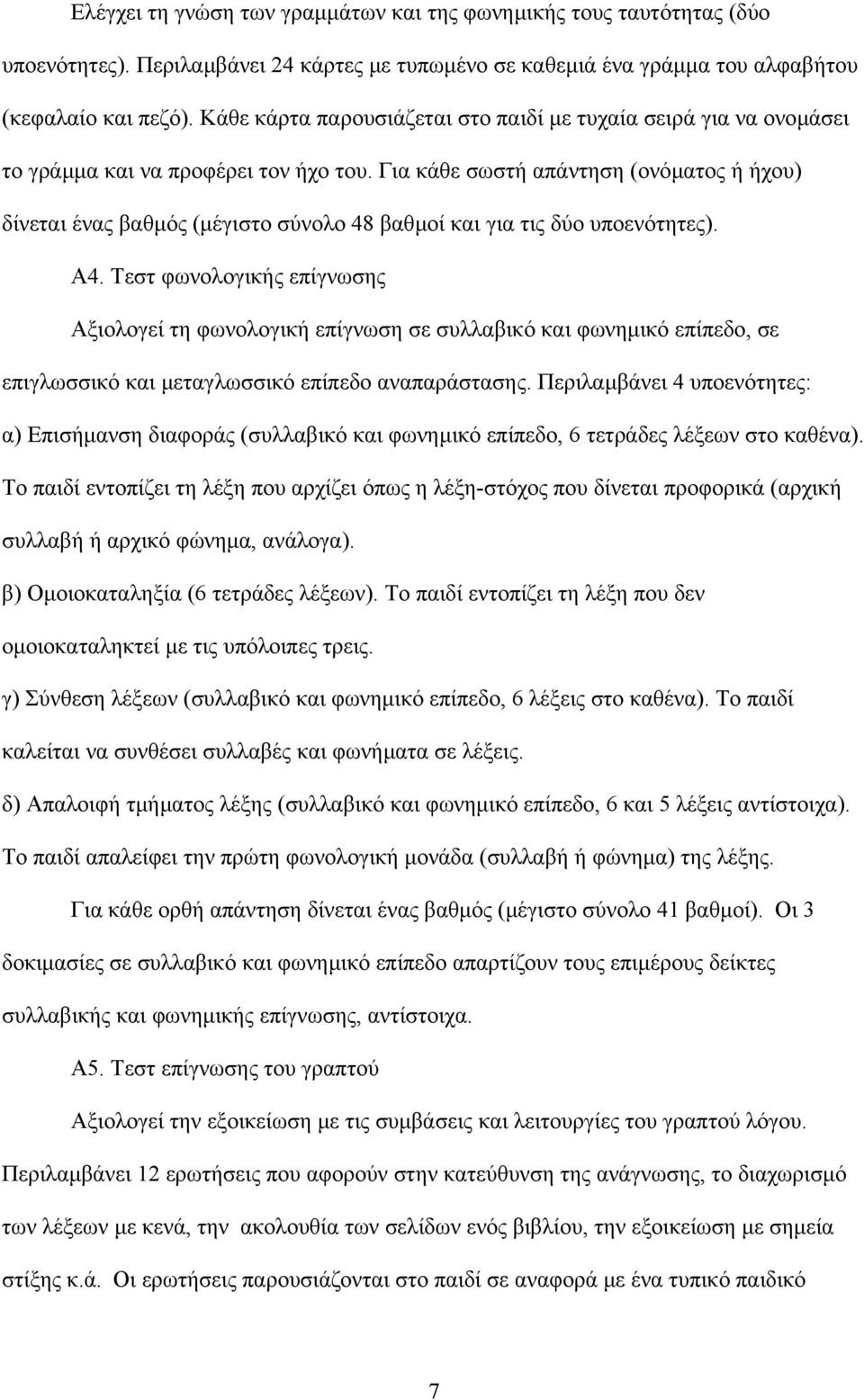 Ελέγχει τη γνώση των γραμμάτων και της φωνημικής τους ταυτότητας (δύο υποενότητες). Περιλαμβάνει 24 κάρτες με τυπωμένο σε καθεμιά ένα γράμμα του αλφαβήτου (κεφαλαίο και πεζό). Κάθε κάρτα παρουσιάζεται στο παιδί με τυχαία σειρά για να ονομάσει το γράμμα και να προφέρει τον ήχο του. Για κάθε σωστή απάντηση (ονόματος ή ήχου) δίνεται ένας βαθμός (μέγιστο σύνολο 48 βαθμοί και για τις δύο υποενότητες).

Α4. Τεστ φωνολογικής επίγνωσης

Αξιολογεί τη φωνολογική επίγνωση σε συλλαβικό και φωνημικό επίπεδο, σε επιγλωσσικό και μεταγλωσσικό επίπεδο αναπαράστασης. Περιλαμβάνει 4 υποενότητες:

α) Επισήμανση διαφοράς (συλλαβικό και φωνημικό επίπεδο, 6 τετράδες λέξεων στο καθένα). Το παιδί εντοπίζει τη λέξη που αρχίζει όπως η λέξη-στόχος που δίνεται προφορικά (αρχική συλλαβή ή αρχικό φώνημα, ανάλογα).

β) Ομοιοκαταληξία (6 τετράδες λέξεων). Το παιδί εντοπίζει τη λέξη που δεν ομοιοκαταληκτεί με τις υπόλοιπες τρεις.

γ) Σύνθεση λέξεων (συλλαβικό και φωνημικό επίπεδο, 6 λέξεις στο καθένα). Το παιδί καλείται να συνθέσει συλλαβές και φωνήματα σε λέξεις.

δ) Απαλοιφή τμήματος λέξης (συλλαβικό και φωνημικό επίπεδο, 6 και 5 λέξεις αντίστοιχα). Το παιδί απαλείφει την πρώτη φωνολογική μονάδα (συλλαβή ή φώνημα) της λέξης.

Για κάθε ορθή απάντηση δίνεται ένας βαθμός (μέγιστο σύνολο 41 βαθμοί). Οι 3 δοκιμασίες σε συλλαβικό και φωνημικό επίπεδο απαρτίζουν τους επιμέρους δείκτες συλλαβικής και φωνημικής επίγνωσης, αντίστοιχα.

Α5. Τεστ επίγνωσης του γραπτού

Αξιολογεί την εξοικείωση με τις συμβάσεις και λειτουργίες του γραπτού λόγου. Περιλαμβάνει 12 ερωτήσεις που αφορούν στην κατεύθυνση της ανάγνωσης, το διαχωρισμό των λέξεων με κενά, την ακολουθία των σελίδων ενός βιβλίου, την εξοικείωση με σημεία στίξης κ.ά. Οι ερωτήσεις παρουσιάζονται στο παιδί σε αναφορά με ένα τυπικό παιδικό

7